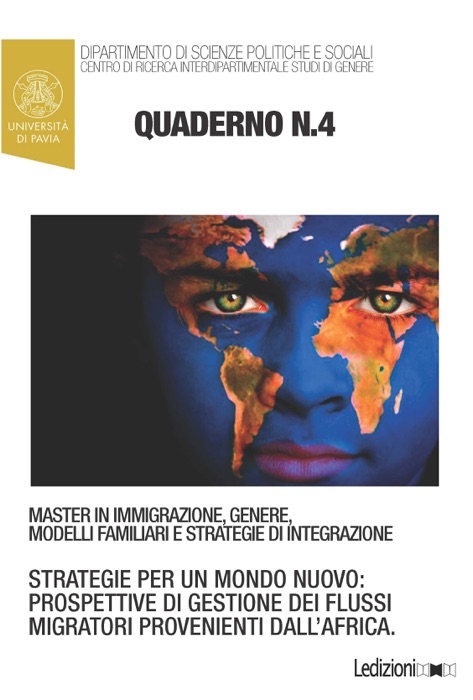 UNIVERSITÀ DI PAVIA

DIPARTIMENTO DI SCIENZE POLITICHE E SOCIALI
CENTRO DI RICERCA INTERDIPARTIMENTALE STUDI DI GENERE

QUADERNO N.4

MASTER IN IMMIGRAZIONE, GENERE, MODELLI FAMILIARI E STRATEGIE DI INTEGRAZIONE

STRATEGIE PER UN MONDO NUOVO: PROSPETTIVE DI GESTIONE DEI FLUSSI MIGRATORI PROVENIENTI DALL'AFRICA.

Ledizioni